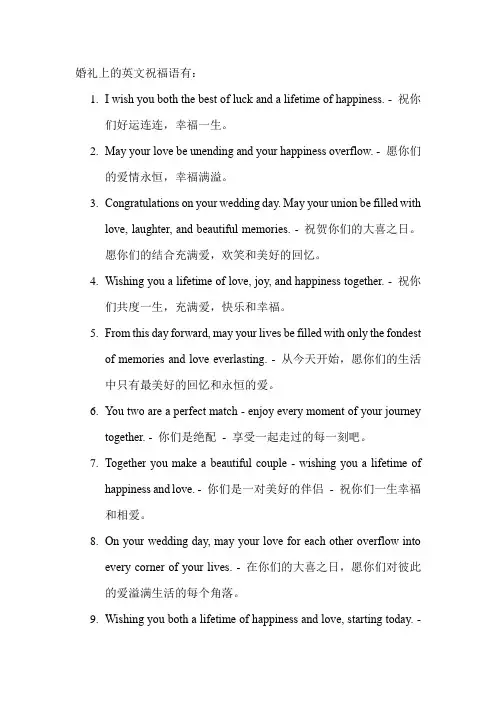 婚礼上的英文祝福语有：

1. I wish you both the best of luck and a lifetime of happiness. - 祝你们好运连连，幸福一生。

2. May your love be unending and your happiness overflow. - 愿你们的爱情永恒，幸福满溢。

3. Congratulations on your wedding day. May your union be filled with love, laughter, and beautiful memories. - 祝贺你们的大喜之日。愿你们的结合充满爱，欢笑和美好的回忆。

4. Wishing you a lifetime of love, joy, and happiness together. - 祝你们共度一生，充满爱，快乐和幸福。

5. From this day forward, may your lives be filled with only the fondest of memories and love everlasting. - 从今天开始，愿你们的生活中只有最美好的回忆和永恒的爱。

6. You two are a perfect match - enjoy every moment of your journey together. - 你们是绝配 - 享受一起走过的每一刻吧。

7. Together you make a beautiful couple - wishing you a lifetime of happiness and love. - 你们是一对美好的伴侣 - 祝你们一生幸福和相爱。

8. On your wedding day, may your love for each other overflow into every corner of your lives. - 在你们的大喜之日，愿你们对彼此的爱溢满生活的每个角落。

9. Wishing you both a lifetime of happiness and love, starting today. -